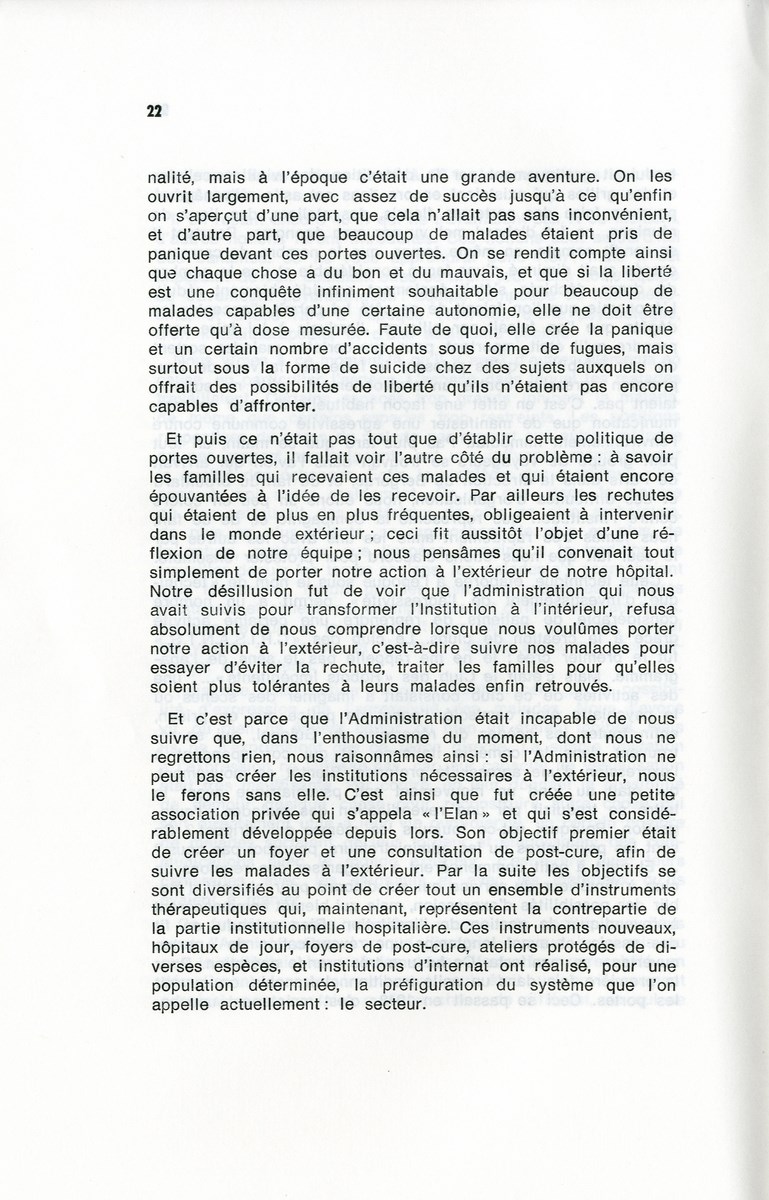 22

nalité, mais à l'époque c'était une grande aventure. On les ouvrit largement, avec assez de succès jusqu'à ce qu'enfin on s'aperçut d'une part, que cela n'allait pas sans inconvénient, et d'autre part, que beaucoup de malades étaient pris de panique devant ces portes ouvertes. On se rendit compte ainsi que chaque chose a du bon et du mauvais, et que si la liberté est une conquête infiniment souhaitable pour beaucoup de malades capables d'une certaine autonomie, elle ne doit être offerte qu'à dose mesurée. Faute de quoi, elle crée la panique et un certain nombre d'accidents sous forme de fugues, mais surtout sous la forme de suicide chez des sujets auxquels on offrait des possibilités de liberté qu'ils n'étaient pas encore capables d'affronter.

Et puis ce n'était pas tout que d'établir cette politique de portes ouvertes, il fallait voir l'autre côté du problème : à savoir les familles qui recevaient ces malades et qui étaient encore épouvantées à l'idée de les recevoir. Par ailleurs les rechutes qui étaient de plus en plus fréquentes, obligeaient à intervenir dans le monde extérieur ; ceci fit aussitôt l'objet d'une réflexion de notre équipe ; nous pensâmes qu'il convenait tout simplement de porter notre action à l'extérieur de notre hôpital. Notre désillusion fut de voir que l'administration qui nous avait suivis pour transformer l'Institution à l'intérieur, refusa absolument de nous comprendre lorsque nous voulûmes porter notre action à l'extérieur, c'est-à-dire suivre nos malades pour essayer d'éviter la rechute, traiter les familles pour qu'elles soient plus tolérantes à leurs malades enfin retrouvés.

Et c'est parce que l'Administration était incapable de nous suivre que, dans l'enthousiasme du moment, dont nous ne regrettons rien, nous raisonnâmes ainsi : si l'Administration ne peut pas créer les institutions nécessaires à l'extérieur, nous le ferons sans elle. C'est ainsi que fut créée une petite association privée qui s'appela « l'Elan » et qui s'est considérablement développée depuis lors. Son objectif premier était de créer un foyer et une consultation de post-cure, afin de suivre les malades à l'extérieur. Par la suite les objectifs se sont diversifiés au point de créer tout un ensemble d'instruments thérapeutiques qui, maintenant, représentent la contrepartie de la partie institutionnelle hospitalière. Ces instruments nouveaux, hôpitaux de jour, foyers de post-cure, ateliers protégés de diverses espèces, et institutions d'internat ont réalisé, pour une population déterminée, la préfiguration du système que l'on appelle actuellement : le secteur.